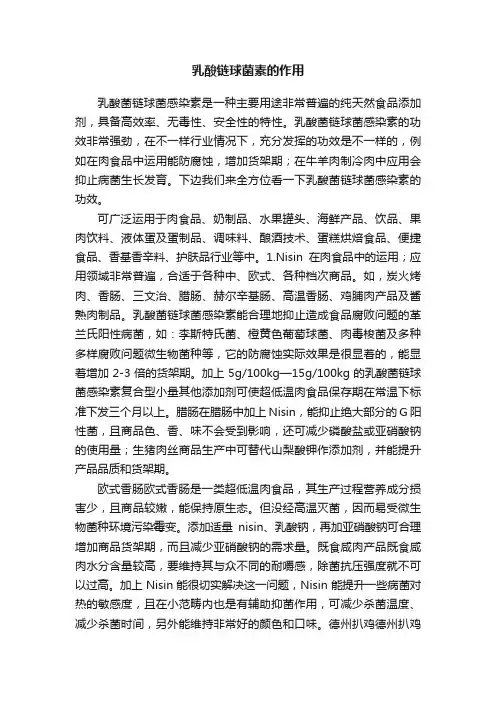 乳酸链球菌素的作用

乳酸菌链球菌感染素是一种主要用途非常普遍的纯天然食品添加剂，具备高效率、无毒性、安全性的特性。乳酸菌链球菌感染素的功效非常强劲，在不一样行业情况下，充分发挥的功效是不一样的，例如在肉食品中运用能防腐蚀，增加货架期；在牛羊肉制冷肉中应用会抑止病菌生长发育。下边我们来全方位看一下乳酸菌链球菌感染素的功效。

可广泛运用于肉食品、奶制品、水果罐头、海鲜产品、饮品、果肉饮料、液体蛋及蛋制品、调味料、酿酒技术、蛋糕烘焙食品、便捷食品、香基香辛料、护肤品行业等中。1.Nisin 在肉食品中的运用；应用领域非常普遍，合适于各种中、欧式、各种档次商品。如，炭火烤肉、香肠、三文治、腊肠、赫尔辛基肠、高温香肠、鸡脯肉产品及酱熟肉制品。乳酸菌链球菌感染素能合理地抑止造成食品腐败问题的革兰氏阳性病菌，如：李斯特氏菌、橙黄色葡萄球菌、肉毒梭菌及多种多样腐败问题微生物菌种等，它的防腐蚀实际效果是很显着的，能显着增加 2-3 倍的货架期。加上 5g/100kg—15g/100kg 的乳酸菌链球菌感染素复合型小量其他添加剂可使超低温肉食品保存期在常温下标准下发三个月以上。腊肠在腊肠中加上 Nisin，能抑止绝大部分的 G 阳性菌，且商品色、香、味不会受到影响，还可减少磷酸盐或亚硝酸钠的使用量；生猪肉丝商品生产中可替代山梨酸钾作添加剂，并能提升产品品质和货架期。

欧式香肠欧式香肠是一类超低温肉食品，其生产过程营养成分损害少，且商品较嫩，能保持原生态。但没经高温灭菌，因而易受微生物菌种环境污染霉变。添加适量 nisin、乳酸钠，再加亚硝酸钠可合理增加商品货架期，而且减少亚硝酸钠的需求量。既食咸肉产品既食咸肉水分含量较高，要维持其与众不同的耐嚼感，除菌抗压强度就不可以过高。加上 Nisin 能很切实解决这一问题，Nisin 能提升一些病菌对热的敏感度，且在小范畴内也是有辅助抑菌作用，可减少杀菌温度、减少杀菌时间，另外能维持非常好的颜色和口味。德州扒鸡德州扒鸡